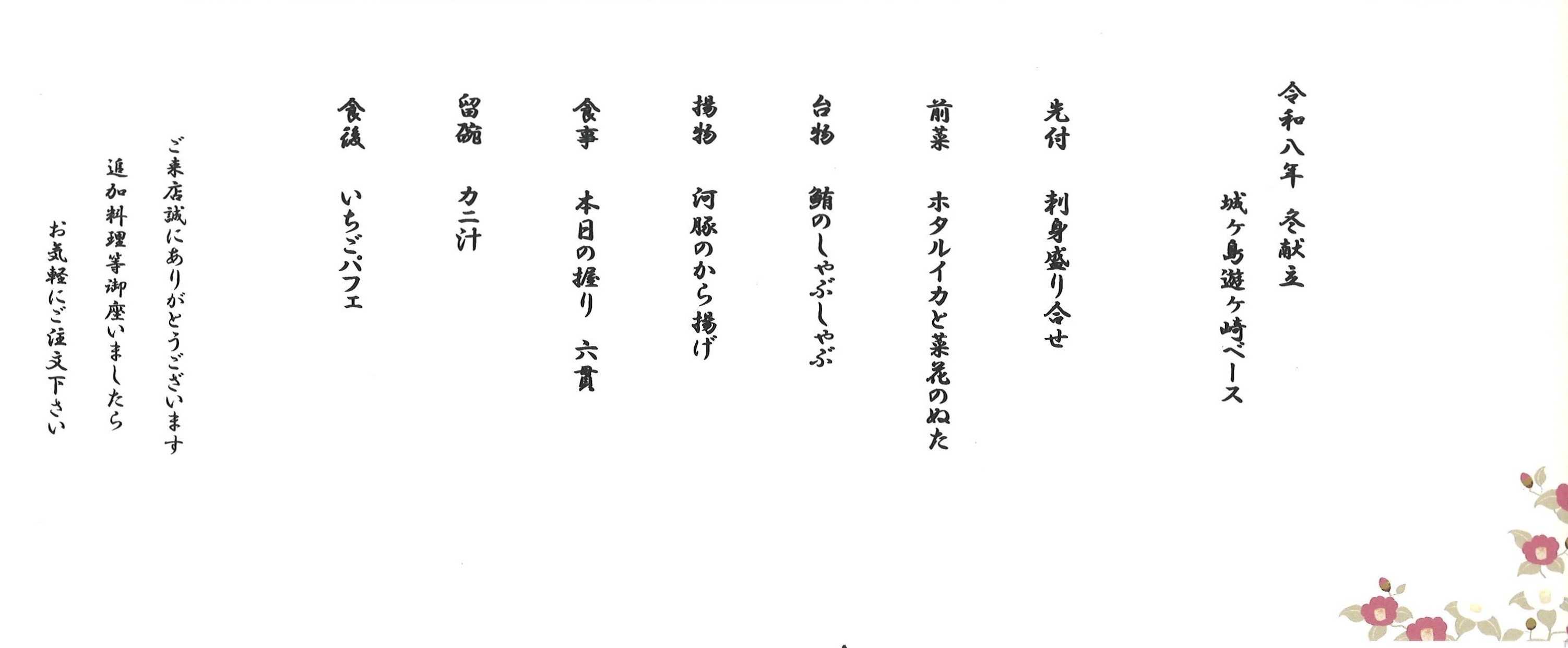 令和八年 冬献立

城ケ島遊ケ崎ベース

先付 刺身盛り合せ

前菜 ホタルイカと菜花のぬた

台物 鮪のしゃぶしゃぶ

揚物 河豚のから揚げ

食事 本日の握り 六貫

留碗 カニ汁

食後 いちごパフェ

ご来店誠にありがとうございます

追加料理等御座いましたら

お気軽にご注文下さい